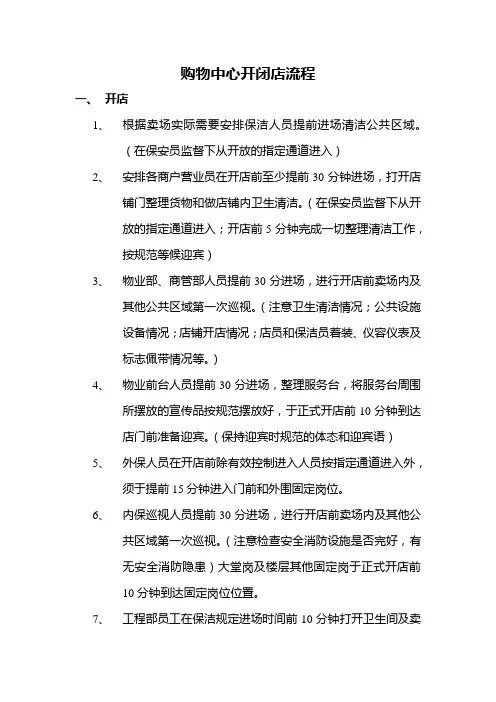 购物中心开闭店流程

一、 开店

1、 根据卖场实际需要安排保洁人员提前进场清洁公共区域。（在保安员监督下从开放的指定通道进入）

2、 安排各商户营业员在开店前至少提前 30 分钟进场，打开店铺门整理货物和做店铺内卫生清洁。（在保安员监督下从开放的指定通道进入；开店前 5 分钟完成一切整理清洁工作，按规范等候迎宾）

3、 物业部、商管部人员提前 30 分进场，进行开店前卖场内及其他公共区域第一次巡视。（注意卫生清洁情况；公共设施设备情况；店铺开店情况；店员和保洁员着装、仪容仪表及标志佩带情况等。）

4、 物业前台人员提前 30 分进场，整理服务台，将服务台周围所摆放的宣传品按规范摆放好，于正式开店前 10 分钟到达店门前准备迎宾。（保持迎宾时规范的体态和迎宾语）

5、 外保人员在开店前除有效控制进入人员按指定通道进入外，须于提前 15 分钟进入门前和外围固定岗位。

6、 内保巡视人员提前 30 分进场，进行开店前卖场内及其他公共区域第一次巡视。（注意检查安全消防设施是否完好，有无安全消防隐患）大堂岗及楼层其他固定岗于正式开店前 10 分钟到达固定岗位位置。

7、 工程部员工在保洁规定进场时间前 10 分钟打开卫生间及卖